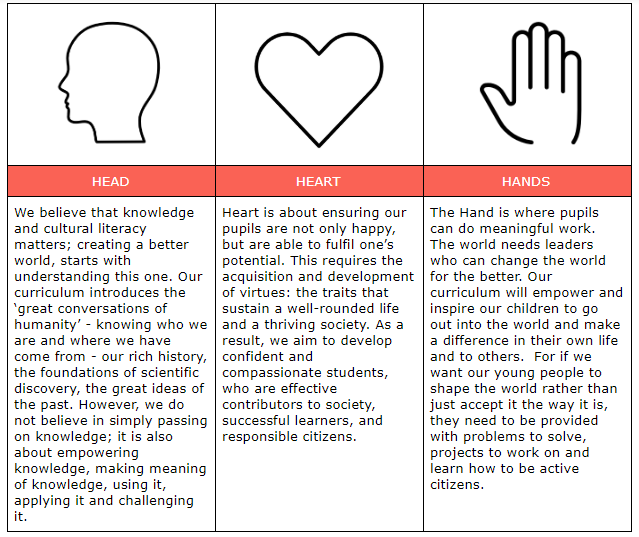 | HEAD | HEART | HANDS |
|---|---|---|
| We believe that knowledge and cultural literacy matters; creating a better world, starts with understanding this one. Our curriculum introduces the ‘great conversations of humanity’ - knowing who we are and where we have come from - our rich history, the foundations of scientific discovery, the great ideas of the past. However, we do not believe in simply passing on knowledge; it is also about empowering knowledge, making meaning of knowledge, using it, applying it and challenging it. | Heart is about ensuring our pupils are not only happy, but are able to fulfil one’s potential. This requires the acquisition and development of virtues: the traits that sustain a well-rounded life and a thriving society. As a result, we aim to develop confident and compassionate students, who are effective contributors to society, successful learners, and responsible citizens. | The Hand is where pupils can do meaningful work. The world needs leaders who can change the world for the better. Our curriculum will empower and inspire our children to go out into the world and make a difference in their own life and to others. For if we want our young people to shape the world rather than just accept it the way it is, they need to be provided with problems to solve, projects to work on and learn how to be active citizens. |